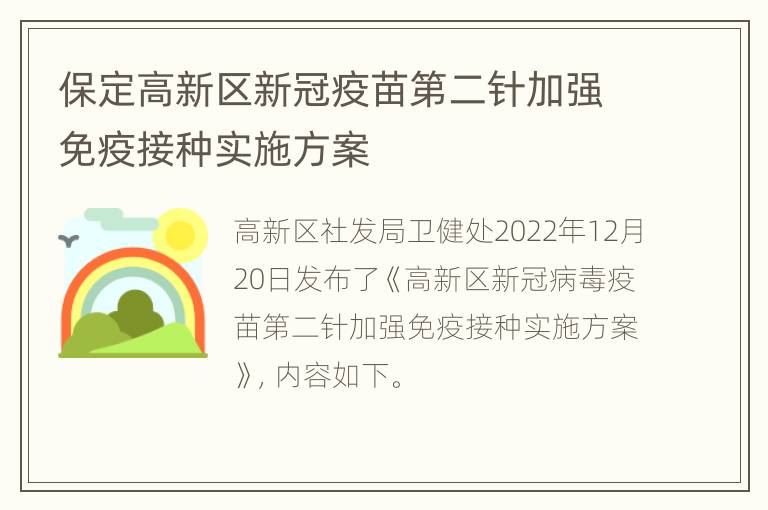 保定高新区新冠疫苗第二针加强免疫接种实施方案

高新区社发局卫健处2022年12月20日发布了《高新区新冠病毒疫苗第二针加强免疫接种实施方案》, 内容如下。